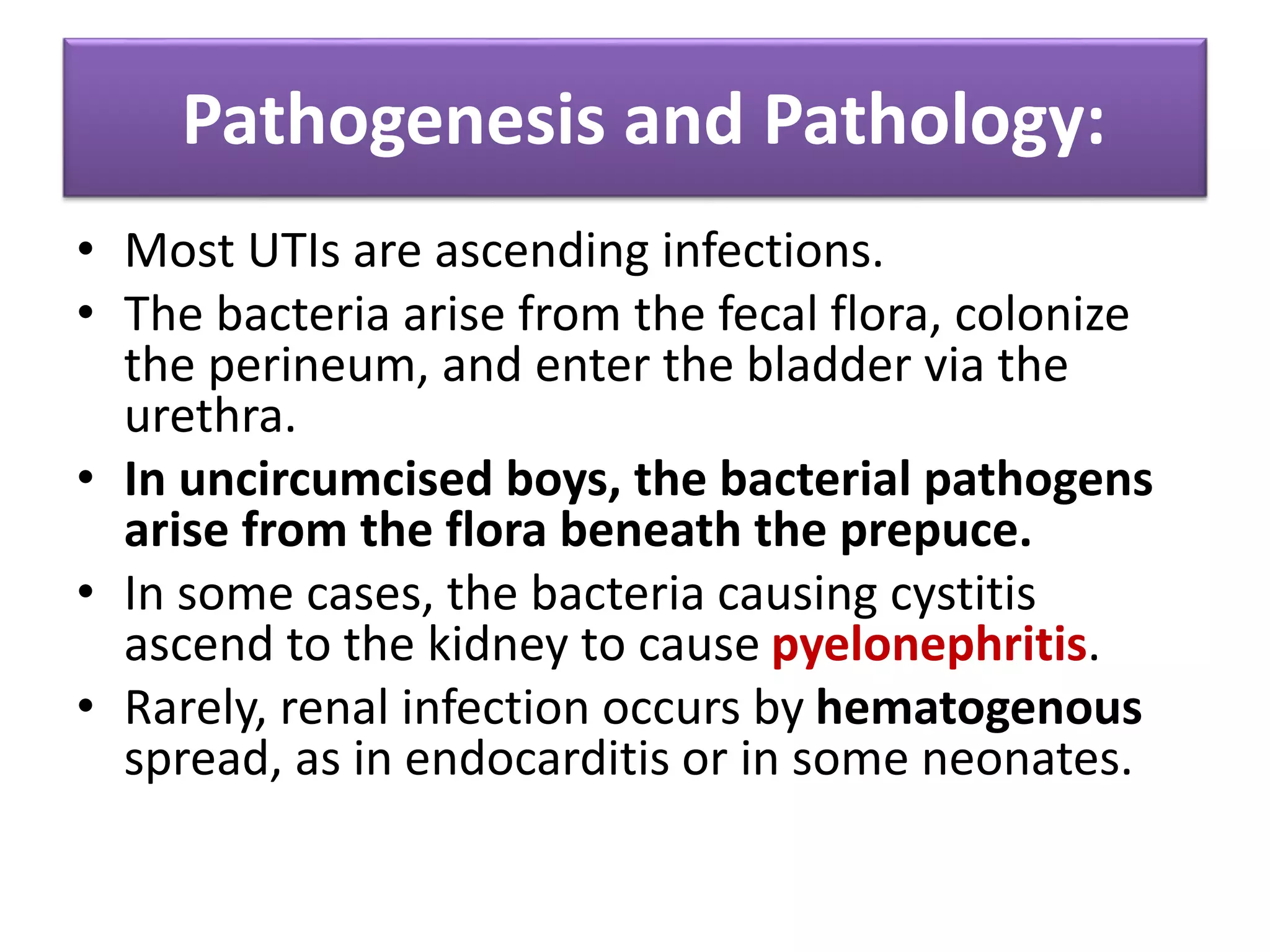 Pathogenesis and Pathology:

• Most UTIs are ascending infections.
• The bacteria arise from the fecal flora, colonize the perineum, and enter the bladder via the urethra.
• In uncircumcised boys, the bacterial pathogens arise from the flora beneath the prepuce.
• In some cases, the bacteria causing cystitis ascend to the kidney to cause pyelonephritis.
• Rarely, renal infection occurs by hematogenous spread, as in endocarditis or in some neonates.